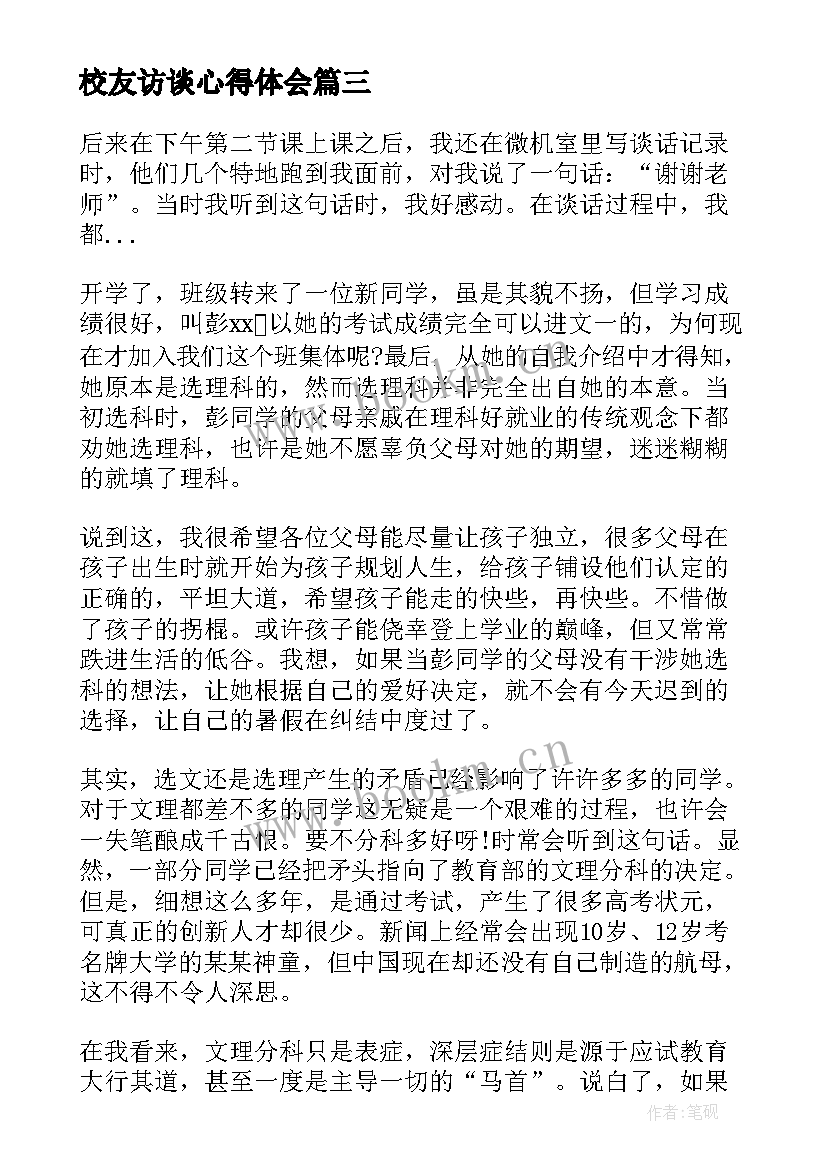 校友访谈心得体会篇三

后来在下午第二节课上课之后，我还在微机室里写谈话记录时，他们几个特地跑到我面前，对我说了一句话：“谢谢老师”。当时我听到这句话时，我好感动。在谈话过程中，我都...

开学了，班级转来了一位新同学，虽是其貌不扬，但学习成绩很好，叫彭xx以她的考试成绩完全可以进文一的，为何现在才加入我们这个班集体呢?最后，从她的自我介绍中才得知，她原本是选理科的，然而选理科并非完全出自她的本意。当初选科时，彭同学的父母亲戚在理科好就业的传统观念下都劝她选理科，也许是她不愿辜负父母对她的期望，迷迷糊糊的就填了理科。

说到这，我很希望各位父母能尽量让孩子独立，很多父母在孩子出生时就开始为孩子规划人生，给孩子铺设他们认定的正确的，平坦大道，希望孩子能走的快些，再快些。不惜做了孩子的拐棍。或许孩子能侥幸登上学业的巅峰，但又常常跌进生活的低谷。我想，如果当彭同学的父母没有干涉她选科的想法，让她根据自己的爱好决定，就不会有今天迟到的选择，让自己的暑假在纠结中度过了。

其实，选文还是选理产生的矛盾已经影响了许许多多的同学。对于文理都差不多的同学这无疑是一个艰难的过程，也许会一失笔酿成千古恨。要不分科多好呀!时常会听到这句话。显然，一部分同学已经把矛头指向了教育部的文理分科的决定。但是，细想这么多年，是通过考试，产生了很多高考状元，可真正的创新人才却很少。新闻上经常会出现10岁、12岁考名牌大学的某某神童，但中国现在却还没有自己制造的航母，这不得不令人深思。

在我看来，文理分科只是表症，深层症结则是源于应试教育大行其道，甚至一度是主导一切的“马首”。说白了，如果

www.bookm.cn

作者:笔砚